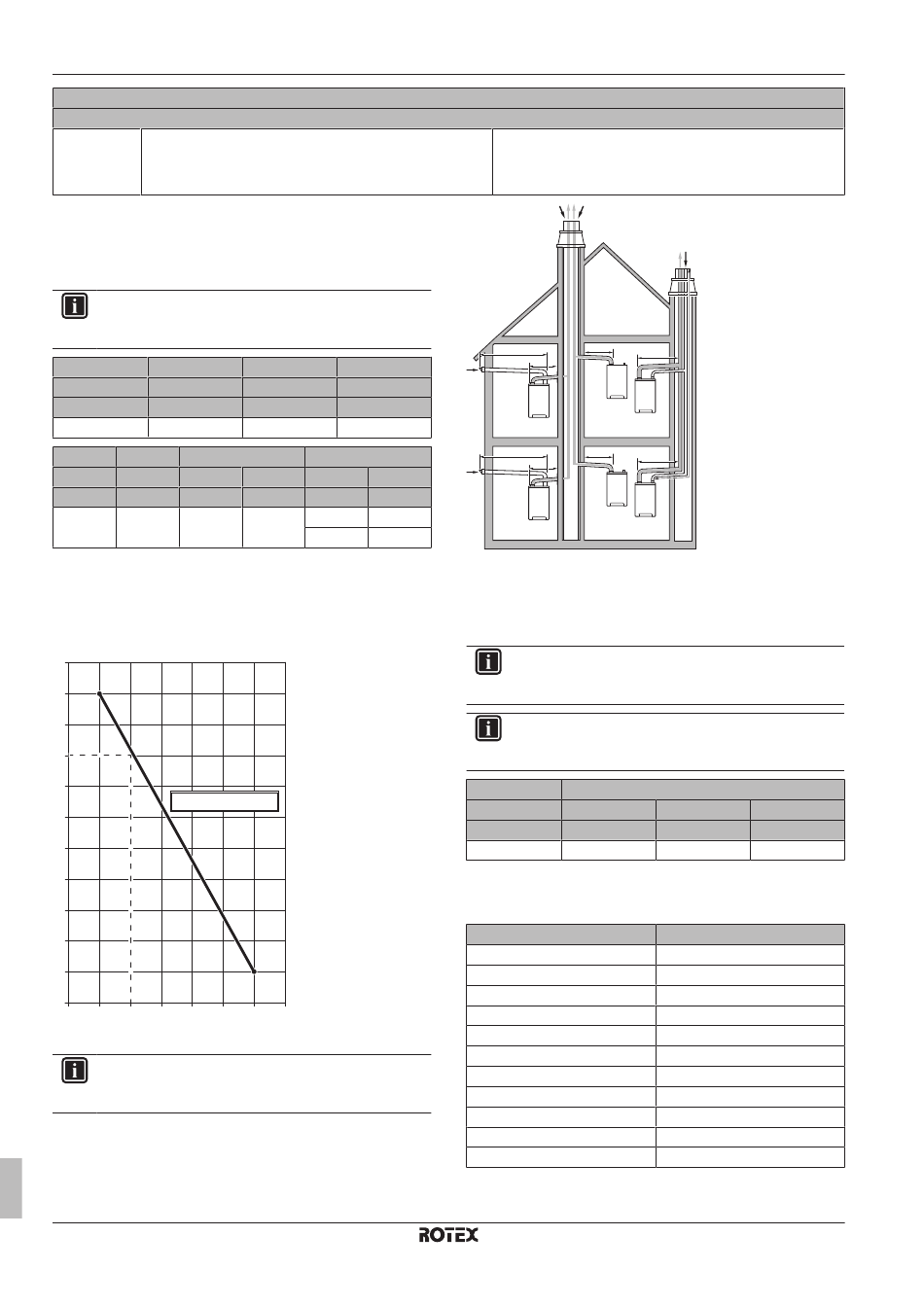 ROTEX